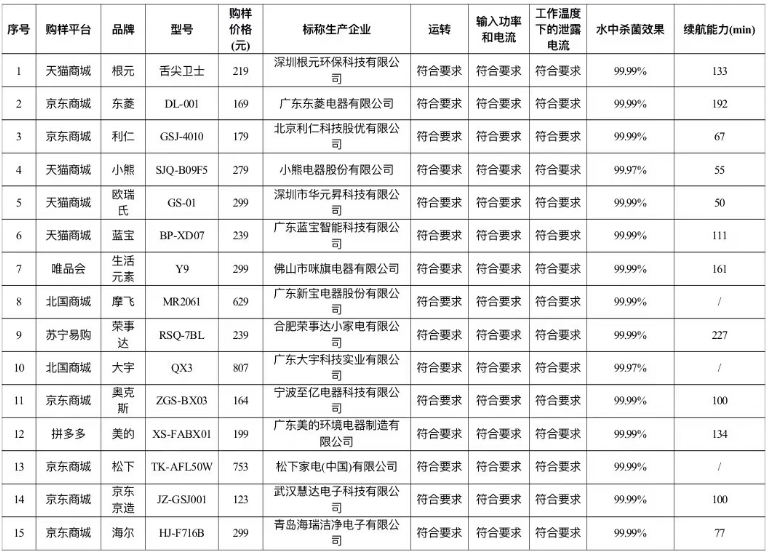 | 序号 | 购样平台 | 品牌 | 型号 | 购样价格(元) | 标称生产企业 | 运转 | 输入功率和电流 | 工作温度下的泄露电流 | 水中杀菌效果 | 续航能力(min) |
|---|---|---|---|---|---|---|---|---|---|---|
| 1 | 天猫商城 | 根元 | 舌尖卫士 | 219 | 深圳根元环保科技有限公司 | 符合要求 | 符合要求 | 符合要求 | 99.99% | 133 |
| 2 | 京东商城 | 东菱 | DL-001 | 169 | 广东东菱电器有限公司 | 符合要求 | 符合要求 | 符合要求 | 99.99% | 192 |
| 3 | 京东商城 | 利仁 | GSJ-4010 | 179 | 北京利仁科技股优有限公司 | 符合要求 | 符合要求 | 符合要求 | 99.99% | 67 |
| 4 | 天猫商城 | 小熊 | SJQ-B09F5 | 279 | 小熊电器股份有限公司 | 符合要求 | 符合要求 | 符合要求 | 99.97% | 55 |
| 5 | 天猫商城 | 欧瑞氏 | GS-01 | 299 | 深圳市华元昇科技有限公司 | 符合要求 | 符合要求 | 符合要求 | 99.99% | 50 |
| 6 | 天猫商城 | 蓝宝 | BP-XD07 | 239 | 广东蓝宝智能科技有限公司 | 符合要求 | 符合要求 | 符合要求 | 99.99% | 111 |
| 7 | 唯品会 | 生活元素 | Y9 | 299 | 佛山市咪旗电器有限公司 | 符合要求 | 符合要求 | 符合要求 | 99.99% | 161 |
| 8 | 北国商城 | 摩飞 | MR2061 | 629 | 广东新宝电器股份有限公司 | 符合要求 | 符合要求 | 符合要求 | 99.99% | / |
| 9 | 苏宁易购 | 荣事达 | RSQ-7BL | 239 | 合肥荣事达小家电有限公司 | 符合要求 | 符合要求 | 符合要求 | 99.99% | 227 |
| 10 | 北国商城 | 大宇 | QX3 | 807 | 广东大宇科技实业有限公司 | 符合要求 | 符合要求 | 符合要求 | 99.97% | / |
| 11 | 京东商城 | 奥克斯 | ZGS-BX03 | 164 | 宁波至亿电器科技有限公司 | 符合要求 | 符合要求 | 符合要求 | 99.99% | 100 |
| 12 | 拼多多 | 美的 | XS-FABX01 | 199 | 广东美的环境电器制造有限公司 | 符合要求 | 符合要求 | 符合要求 | 99.99% | 134 |
| 13 | 京东商城 | 松下 | TK-AFL50W | 753 | 松下家电(中国)有限公司 | 符合要求 | 符合要求 | 符合要求 | 99.99% | / |
| 14 | 京东商城 | 京东京造 | JZ-GSJ001 | 123 | 武汉慧达电子科技有限公司 | 符合要求 | 符合要求 | 符合要求 | 99.99% | 100 |
| 15 | 京东商城 | 海尔 | HJ-F716B | 299 | 青岛海瑞洁净电子有限公司 | 符合要求 | 符合要求 | 符合要求 | 99.99% | 77 |